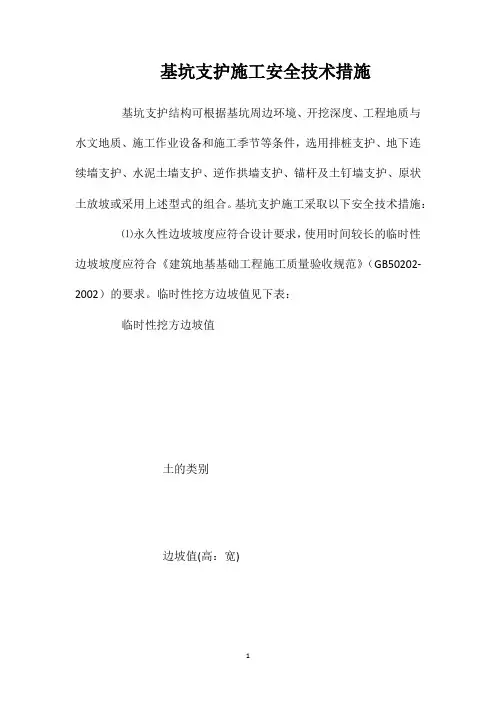 基坑支护施工安全技术措施

基坑支护结构可根据基坑周边环境、开挖深度、工程地质与水文地质、施工作业设备和施工季节等条件，选用排桩支护、地下连续墙支护、水泥土墙支护、逆作拱墙支护、锚杆及土钉墙支护、原状土放坡或采用上述型式的组合。基坑支护施工采取以下安全技术措施：

⑴永久性边坡坡度应符合设计要求，使用时间较长的临时性边坡坡度应符合《建筑地基基础工程施工质量验收规范》（GB50202-2002）的要求。临时性挖方边坡值见下表：

临时性挖方边坡值

土的类别

边坡值(高：宽)

1